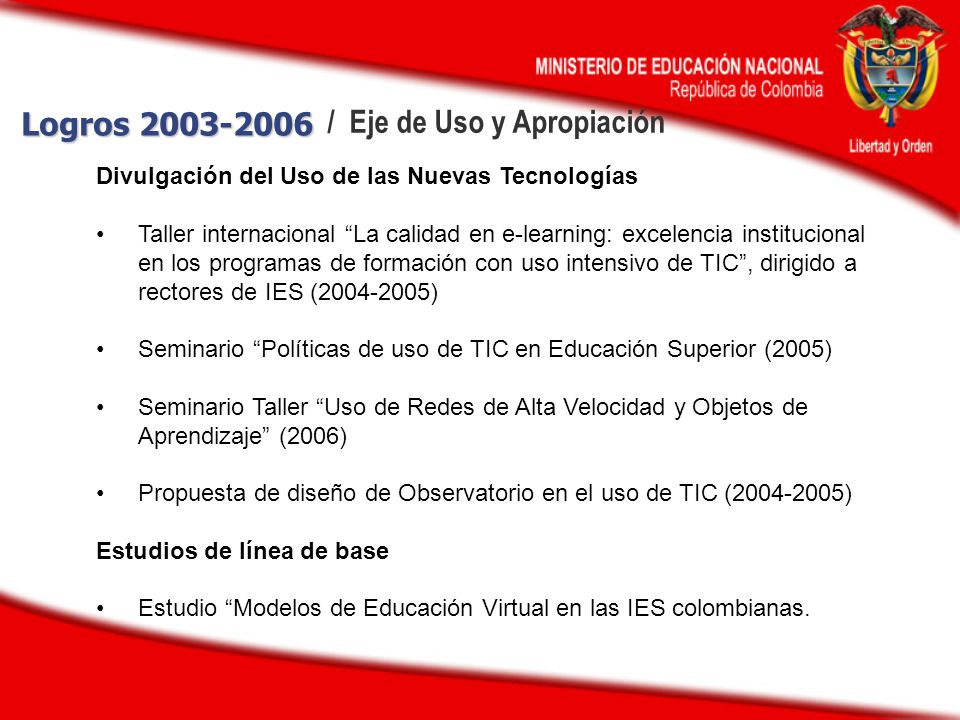 MINISTERIO DE EDUCACIÓN NACIONAL
República de Colombia

Libertad y Orden

Logros 2003-2006 / Eje de Uso y Apropiación

Divulgación del Uso de las Nuevas Tecnologías

• Taller internacional “La calidad en e-learning: excelencia institucional en los programas de formación con uso intensivo de TIC”, dirigido a rectores de IES (2004-2005)

• Seminario “Políticas de uso de TIC en Educación Superior (2005)

• Seminario Taller “Uso de Redes de Alta Velocidad y Objetos de Aprendizaje” (2006)

• Propuesta de diseño de Observatorio en el uso de TIC (2004-2005)

Estudios de línea de base

• Estudio “Modelos de Educación Virtual en las IES colombianas.